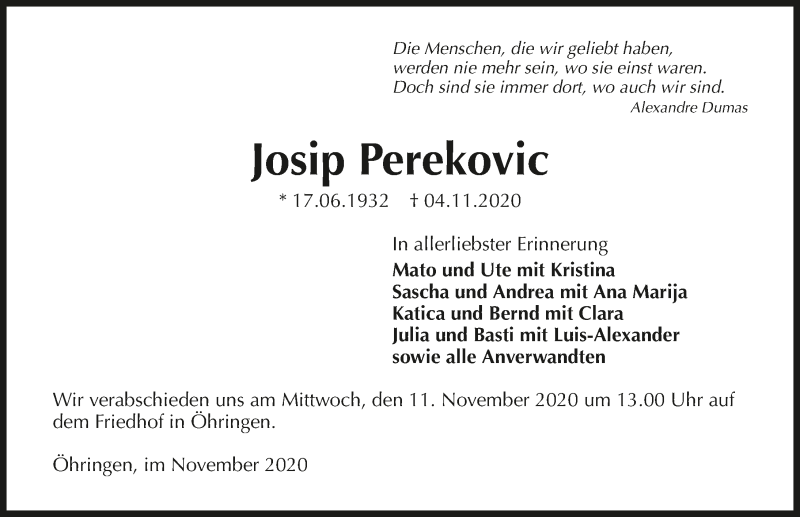 Die Menschen, die wir geliebt haben,
werden nie mehr sein, wo sie einst waren.
Doch sind sie immer dort, wo auch wir sind.
Alexandre Dumas

Josip Perekovic

* 17.06.1932 † 04.11.2020

In allerliebster Erinnerung
Mato und Ute mit Kristina
Sascha und Andrea mit Ana Marija
Katica und Bernd mit Clara
Julia und Basti mit Luis-Alexander
sowie alle Anverwandten

Wir verabschieden uns am Mittwoch, den 11. November 2020 um 13.00 Uhr auf dem Friedhof in Öhringen.

Öhringen, im November 2020